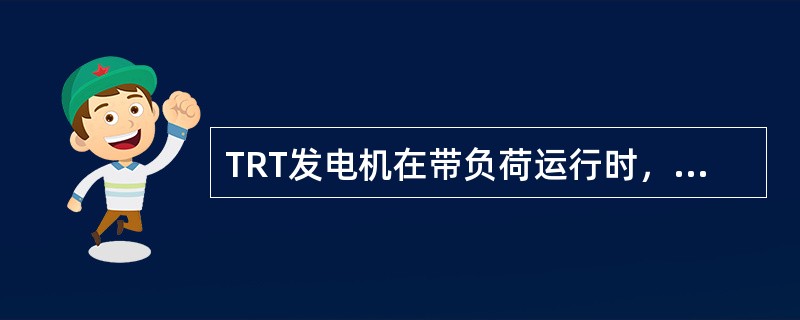 TRT发电机在带负荷运行时，...